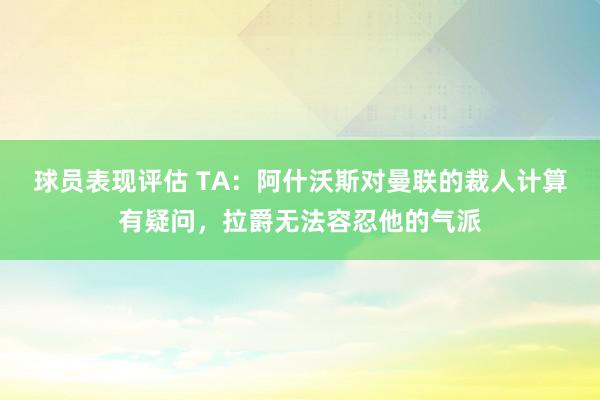 球员表现评估 TA：阿什沃斯对曼联的裁人计算有疑问，拉爵无法容忍他的气派